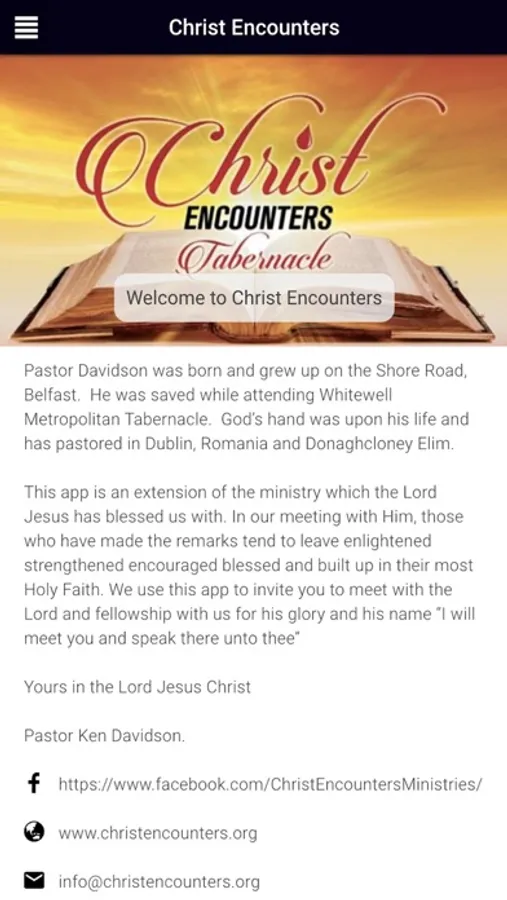 Christ Encounters

Christ
ENCOUNTERS
Tabernacle

Welcome to Christ Encounters

Pastor Davidson was born and grew up on the Shore Road, Belfast. He was saved while attending Whitewell Metropolitan Tabernacle. God's hand was upon his life and has pastored in Dublin, Romania and Donaghcloney Elim.

This app is an extension of the ministry which the Lord Jesus has blessed us with. In our meeting with Him, those who have made the remarks tend to leave enlightened strengthened encouraged blessed and built up in their most Holy Faith. We use this app to invite you to meet with the Lord and fellowship with us for his glory and his name "I will meet you and speak there unto thee"

Yours in the Lord Jesus Christ

Pastor Ken Davidson.

https://www.facebook.com/ChristEncountersMinistries/

www.christencounters.org

info@christencounters.org